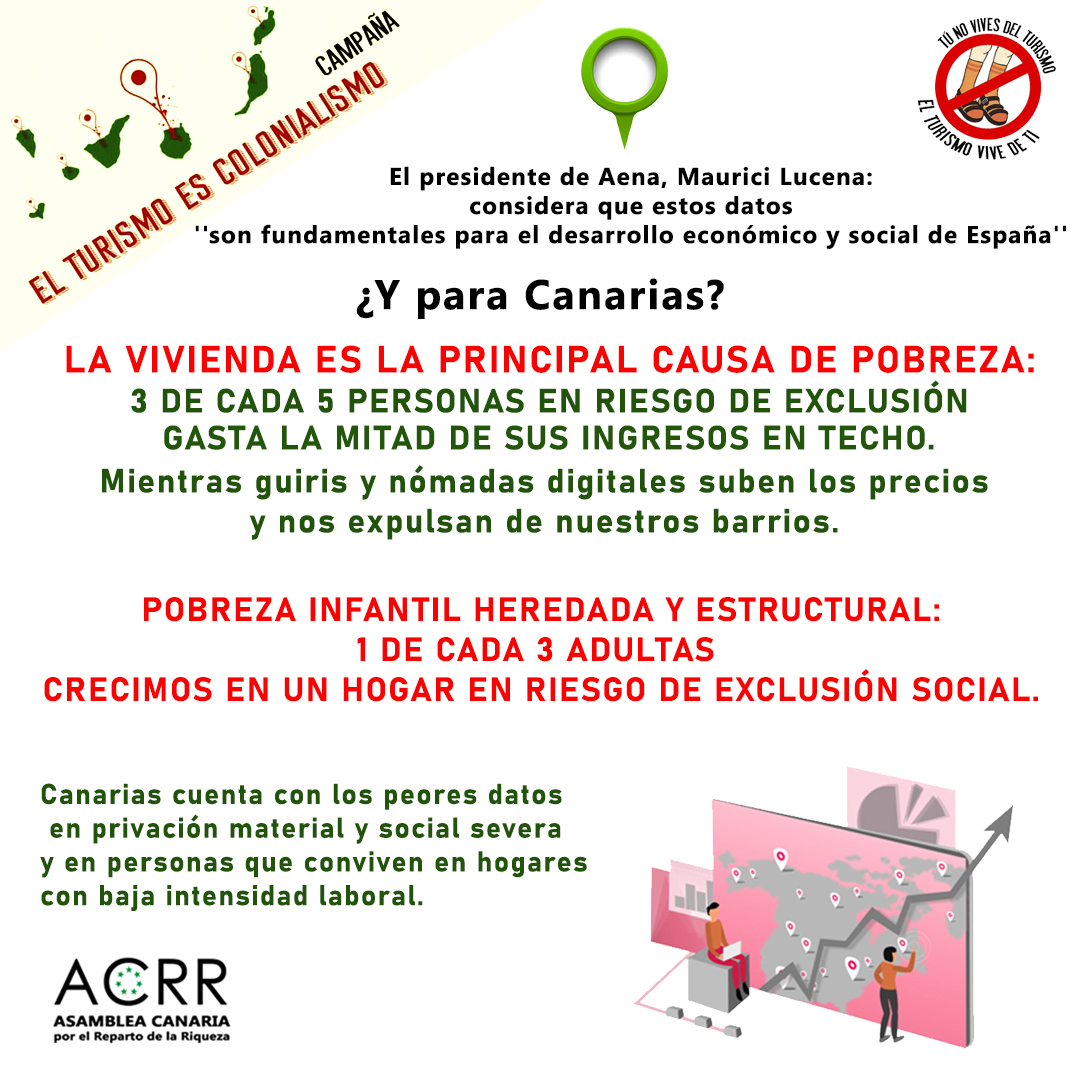 CAMPAÑA
EL TURISMO ES COLONIALISMO

TÚ NO VIVES DEL TURISMO
EL TURISMO VIVE DE TI

El presidente de Aena, Maurici Lucena: considera que estos datos ''son fundamentales para el desarrollo económico y social de España''

¿Y para Canarias?

LA VIVIENDA ES LA PRINCIPAL CAUSA DE POBREZA:
3 DE CADA 5 PERSONAS EN RIESGO DE EXCLUSIÓN GASTA LA MITAD DE SUS INGRESOS EN TECHO.
Mientras guiris y nómadas digitales suben los precios y nos expulsan de nuestros barrios.

POBREZA INFANTIL HEREDADA Y ESTRUCTURAL:
1 DE CADA 3 ADULTAS
CRECIMOS EN UN HOGAR EN RIESGO DE EXCLUSIÓN SOCIAL.

Canarias cuenta con los peores datos en privación material y social severa y en personas que conviven en hogares con baja intensidad laboral.

ACRR
ASAMBLEA CANARIA
por el Reparto de la Riqueza